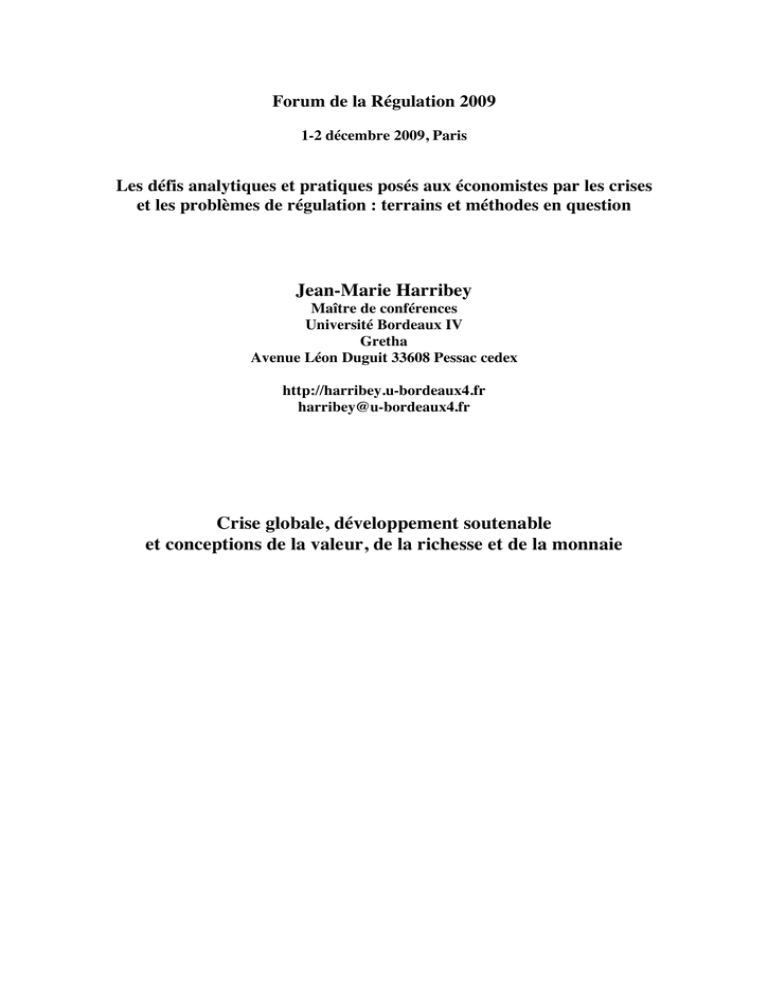 Forum de la Régulation 2009

1-2 décembre 2009, Paris

Les défis analytiques et pratiques posés aux économistes par les crises et les problèmes de régulation : terrains et méthodes en question

Jean-Marie Harribey

Maître de conférences
Université Bordeaux IV
Gretha
Avenue Léon Duguit 33608 Pessac cedex

http://harribey.u-bordeaux4.fr
harribey@u-bordeaux4.fr

Crise globale, développement soutenable et conceptions de la valeur, de la richesse et de la monnaie